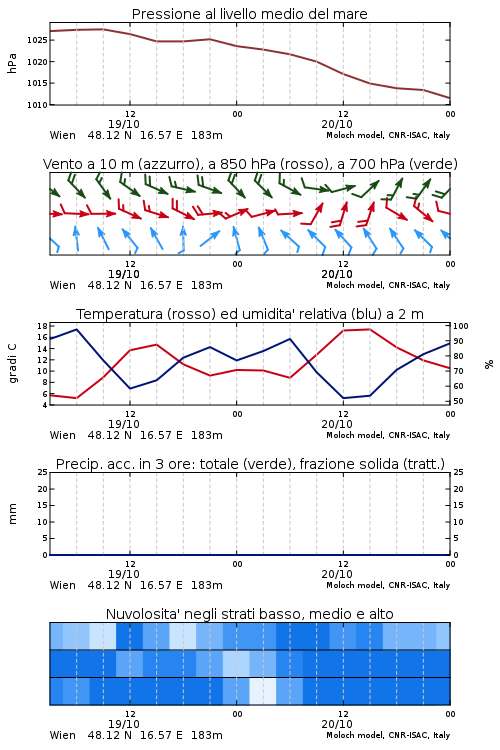 Pressione al livello medio del mare

hPa
1025
1020
1015
1010

12
19/10
00
12
20/10
00

Wien 48.12 N 16.57 E 183m
Moloch model, CNR-ISAC, Italy

Vento a 10 m (azzurro), a 850 hPa (rosso), a 700 hPa (verde)

12
19/10
00
12
20/10
00

Wien 48.12 N 16.57 E 183m
Moloch model, CNR-ISAC, Italy

Temperatura (rosso) ed umidita' relativa (blu) a 2 m

gradi C
18
16
14
12
10
8
6
4

%
100
90
80
70
60
50

12
19/10
00
12
20/10
00

Wien 48.12 N 16.57 E 183m
Moloch model, CNR-ISAC, Italy

Precip. acc. in 3 ore: totale (verde), frazione solida (tratt.)

mm
25
20
15
10
5
0

25
20
15
10
5
0

12
19/10
00
12
20/10
00

Wien 48.12 N 16.57 E 183m
Moloch model, CNR-ISAC, Italy

Nuvolosita' negli strati basso, medio e alto

12
19/10
00
12
20/10
00

Wien 48.12 N 16.57 E 183m
Moloch model, CNR-ISAC, Italy